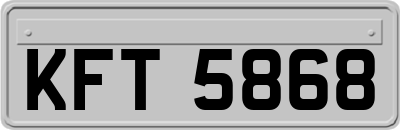 KFT 5868